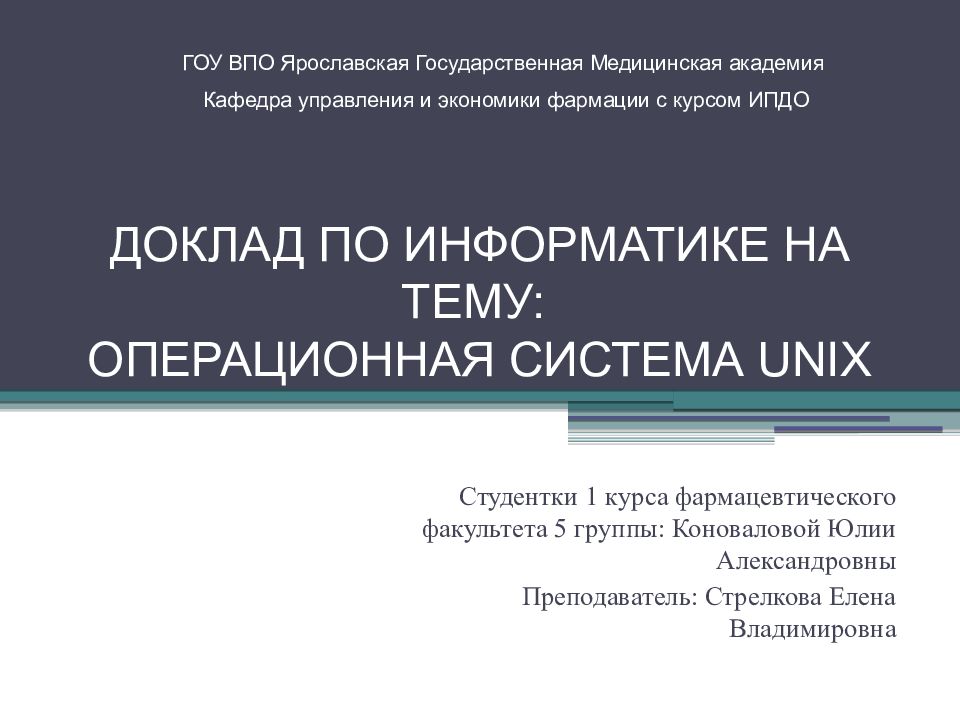 ГОУ ВПО Ярославская Государственная Медицинская академия

Кафедра управления и экономики фармации с курсом ИПДО

ДОКЛАД ПО ИНФОРМАТИКЕ НА ТЕМУ:
ОПЕРАЦИОННАЯ СИСТЕМА UNIX

Студентки 1 курса фармацевтического факультета 5 группы: Коноваловой Юлии Александровны

Преподаватель: Стрелкова Елена Владимировна